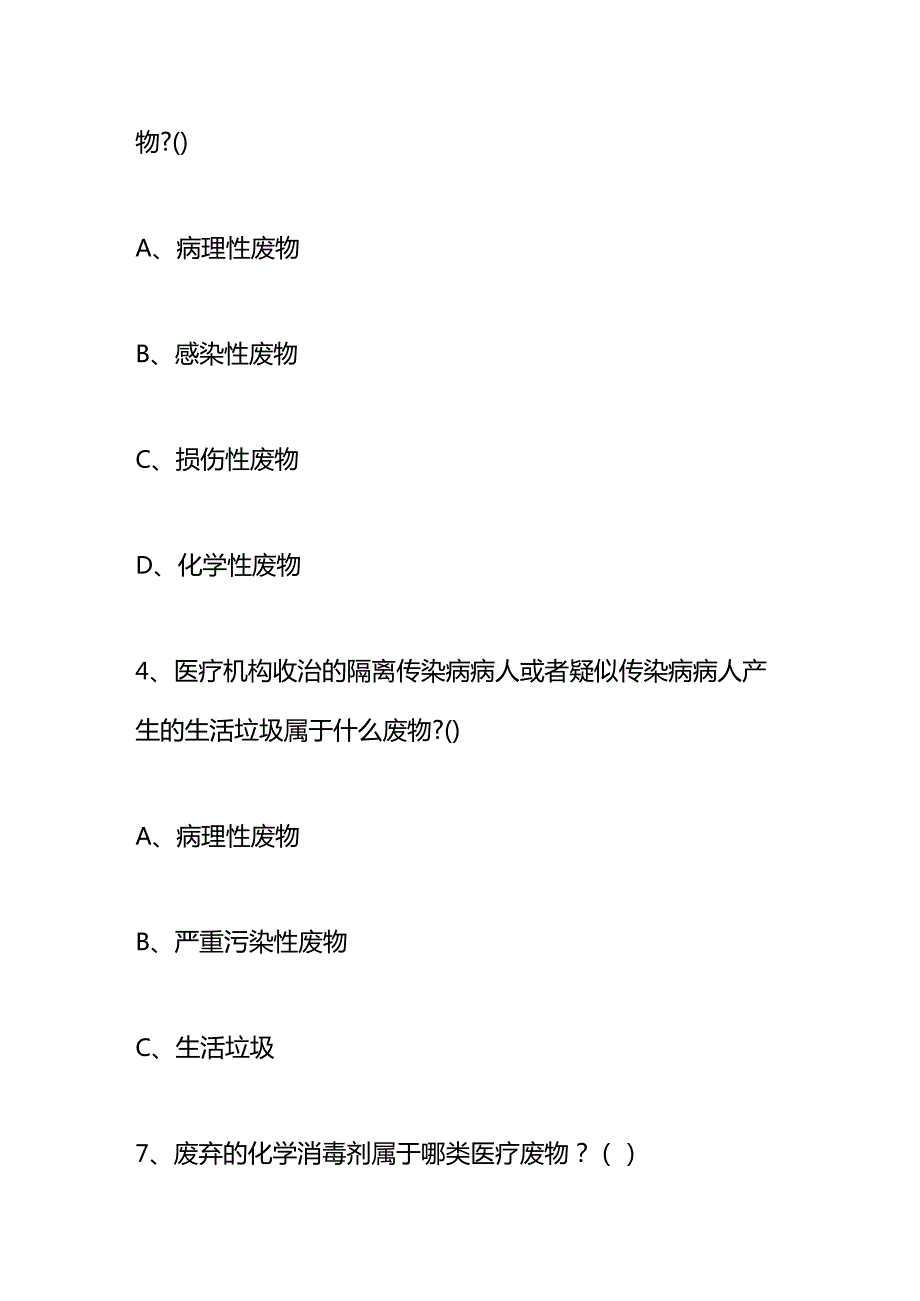 物?()

A、病理性废物

B、感染性废物

C、损伤性废物

D、化学性废物

4、医疗机构收治的隔离传染病病人或者疑似传染病病人产生的生活垃圾属于什么废物?()

A、病理性废物

B、严重污染性废物

C、生活垃圾

7、废弃的化学消毒剂属于哪类医疗废物？（ ）